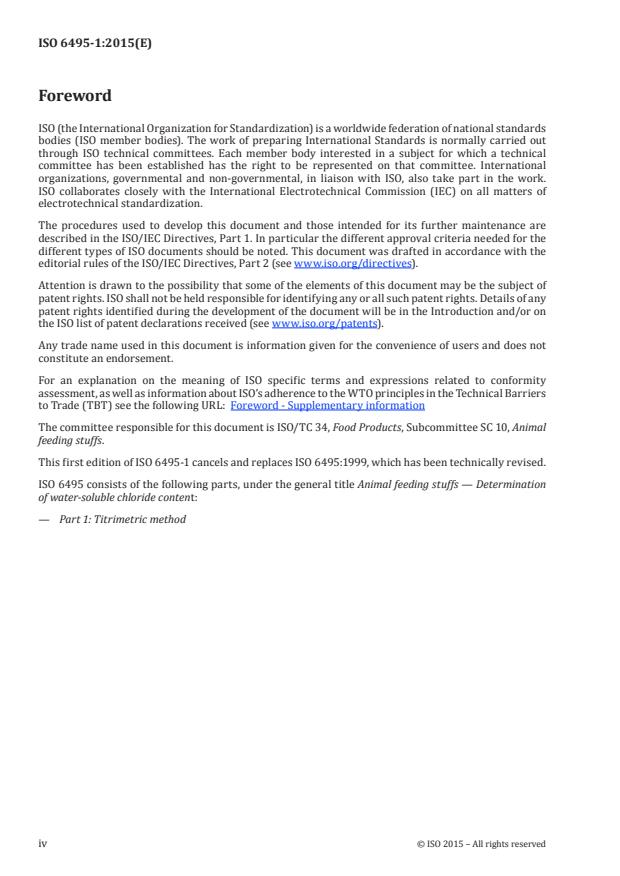 ISO 6495-1:2015(E)

Foreword

ISO (the International Organization for Standardization) is a worldwide federation of national standards bodies (ISO member bodies). The work of preparing International Standards is normally carried out through ISO technical committees. Each member body interested in a subject for which a technical committee has been established has the right to be represented on that committee. International organizations, governmental and non-governmental, in liaison with ISO, also take part in the work. ISO collaborates closely with the International Electrotechnical Commission (IEC) on all matters of electrotechnical standardization.

The procedures used to develop this document and those intended for its further maintenance are described in the ISO/IEC Directives, Part 1. In particular the different approval criteria needed for the different types of ISO documents should be noted. This document was drafted in accordance with the editorial rules of the ISO/IEC Directives, Part 2 (see www.iso.org/directives).

Attention is drawn to the possibility that some of the elements of this document may be the subject of patent rights. ISO shall not be held responsible for identifying any or all such patent rights. Details of any patent rights identified during the development of the document will be in the Introduction and/or on the ISO list of patent declarations received (see www.iso.org/patents).

Any trade name used in this document is information given for the convenience of users and does not constitute an endorsement.

For an explanation on the meaning of ISO specific terms and expressions related to conformity assessment, as well as information about ISO's adherence to the WTO principles in the Technical Barriers to Trade (TBT) see the following URL: Foreword - Supplementary information

The committee responsible for this document is ISO/TC 34, Food Products, Subcommittee SC 10, Animal feeding stuffs.

This first edition of ISO 6495-1 cancels and replaces ISO 6495:1999, which has been technically revised.

ISO 6495 consists of the following parts, under the general title Animal feeding stuffs — Determination of water-soluble chloride content:

— Part 1: Titrimetric method

iv © ISO 2015 – All rights reserved